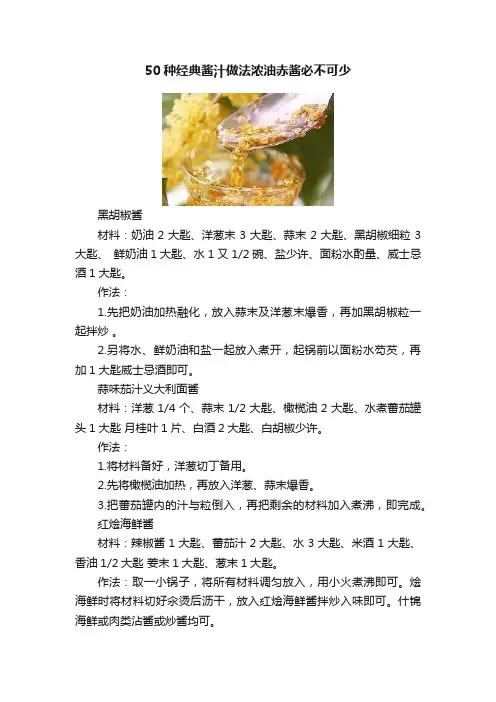 50种经典酱汁做法浓油赤酱必不可少

黑胡椒酱

材料：奶油 2 大匙、洋葱末 3 大匙、蒜末 2 大匙、黑胡椒细粒 3 大匙、 鲜奶油 1 大匙、水 1 又 1/2 碗、盐少许、面粉水酌量、威士忌酒 1 大匙。

作法：

1.先把奶油加热融化，放入蒜末及洋葱末爆香，再加黑胡椒粒一起拌炒 。

2.另将水、鲜奶油和盐一起放入煮开，起锅前以面粉水芶芡，再加 1 大匙威士忌酒即可。

蒜味茄汁义大利面酱

材料：洋葱 1/4 个、蒜末 1/2 大匙、橄榄油 2 大匙、水煮蕃茄罐头 1 大匙 月桂叶 1 片、白酒 2 大匙、白胡椒少许。

作法：

1.将材料备好，洋葱切丁备用。

2.先将橄榄油加热，再放入洋葱、蒜末爆香。

3.把蕃茄罐内的汁与粒倒入，再把剩余的材料加入煮沸，即完成。

红烩海鲜酱

材料：辣椒酱 1 大匙、蕃茄汁 2 大匙、水 3 大匙、米酒 1 大匙、香油 1/2 大匙 姜末 1 大匙、葱末 1 大匙。

作法：取一小锅子，将所有材料调匀放入，用小火煮沸即可。烩海鲜时将材料切好汆烫后沥干，放入红烩海鲜酱拌炒入味即可。什锦海鲜或肉类沾酱或炒酱均可。